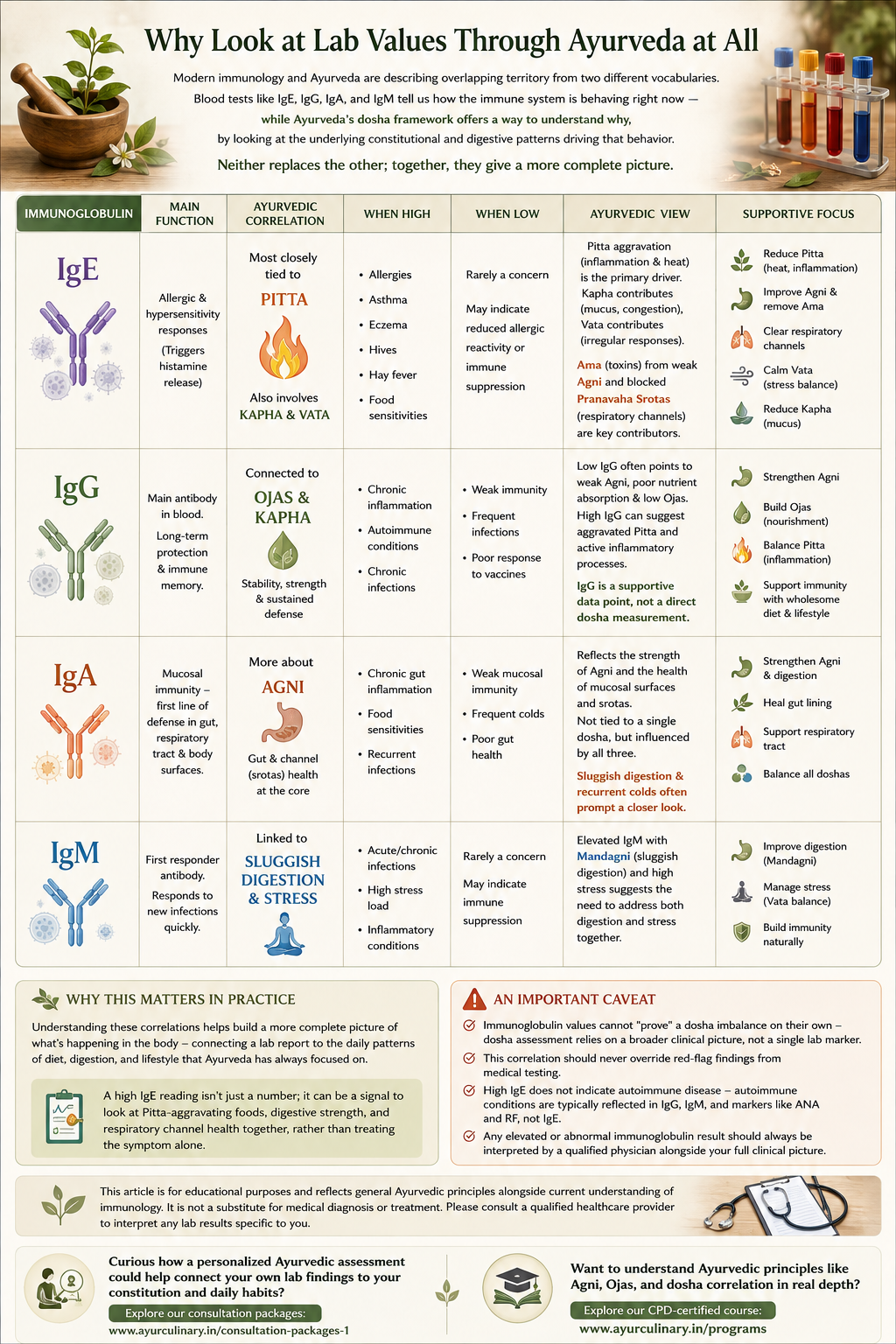 Why Look at Lab Values Through Ayurveda at All

Modern immunology and Ayurveda are describing overlapping territory from two different vocabularies. Blood tests like IgE, IgG, IgA, and IgM tell us how the immune system is behaving right now — while Ayurveda's dosha framework offers a way to understand why, by looking at the underlying constitutional and digestive patterns driving that behavior.

Neither replaces the other; together, they give a more complete picture.

| IMMUNOGLOBULIN | MAIN FUNCTION | AYURVEDIC CORRELATION | WHEN HIGH | WHEN LOW | AYURVEDIC VIEW | SUPPORTIVE FOCUS |
|---|---|---|---|---|---|---|
| IgE | Allergic & hypersensitivity responses (Triggers histamine release) | Most closely tied to PITTA Also involves KAPHA & VATA | • Allergies • Asthma • Eczema • Hives • Hay fever • Food sensitivities | Rarely a concern May indicate reduced allergic reactivity or immune suppression | Pitta aggravation (inflammation & heat) is the primary driver. Kapha contributes (mucus, congestion), Vata contributes (irregular responses). Ama (toxins) from weak Agni and blocked Pranavaha Srotas (respiratory channels) are key contributors. | Reduce Pitta (heat, inflammation) Improve Agni & remove Ama Clear respiratory channels Calm Vata (stress balance) Reduce Kapha (mucus) |
| IgG | Main antibody in blood. Long-term protection & immune memory. | Connected to OJAS & KAPHA Stability, strength & sustained defense | • Chronic inflammation • Autoimmune conditions • Chronic infections | • Weak immunity • Frequent infections • Poor response to vaccines | Low IgG often points to weak Agni, poor nutrient absorption & low Ojas. High IgG can suggest aggravated Pitta and active inflammatory processes. IgG is a supportive data point, not a direct dosha measurement. | Strengthen Agni Build Ojas (nourishment) Balance Pitta (inflammation) Support immunity with wholesome diet & lifestyle |
| IgA | Mucosal immunity – first line of defense in gut, respiratory tract & body surfaces. | More about AGNI Gut & channel (srotas) health at the core | • Chronic gut inflammation • Food sensitivities • Recurrent infections | • Weak mucosal immunity • Frequent colds • Poor gut health | Reflects the strength of Agni and the health of mucosal surfaces and srotas. Not tied to a single dosha, but influenced by all three. Sluggish digestion & recurrent colds often prompt a closer look. | Strengthen Agni & digestion Heal gut lining Support respiratory tract Balance all doshas |
| IgM | First responder antibody. Responds to new infections quickly. | Linked to SLUGGISH DIGESTION & STRESS | • Acute/chronic infections • High stress load • Inflammatory conditions | Rarely a concern May indicate immune suppression | Elevated IgM with Mandagni (sluggish digestion) and high stress suggests the need to address both digestion and stress together. | Improve digestion (Mandagni) Manage stress (Vata balance) Build immunity naturally |

WHY THIS MATTERS IN PRACTICE

Understanding these correlations helps build a more complete picture of what's happening in the body – connecting a lab report to the daily patterns of diet, digestion, and lifestyle that Ayurveda has always focused on.

A high IgE reading isn't just a number; it can be a signal to look at Pitta-aggravating foods, digestive strength, and respiratory channel health together, rather than treating the symptom alone.

AN IMPORTANT CAVEAT

Immunoglobulin values cannot "prove" a dosha imbalance on their own – dosha assessment relies on a broader clinical picture, not a single lab marker.

This correlation should never override red-flag findings from medical testing.

High IgE does not indicate autoimmune disease – autoimmune conditions are typically reflected in IgG, IgM, and markers like ANA and RF, not IgE.

Any elevated or abnormal immunoglobulin result should always be interpreted by a qualified physician alongside your full clinical picture.

This article is for educational purposes and reflects general Ayurvedic principles alongside current understanding of immunology. It is not a substitute for medical diagnosis or treatment. Please consult a qualified healthcare provider to interpret any lab results specific to you.

Curious how a personalized Ayurvedic assessment could help connect your own lab findings to your constitution and daily habits?
Explore our consultation packages:
www.ayurculinary.in/consultation-packages-1

Want to understand Ayurvedic principles like Agni, Ojas, and dosha correlation in real depth?
Explore our CPD-certified course:
www.ayurculinary.in/programs